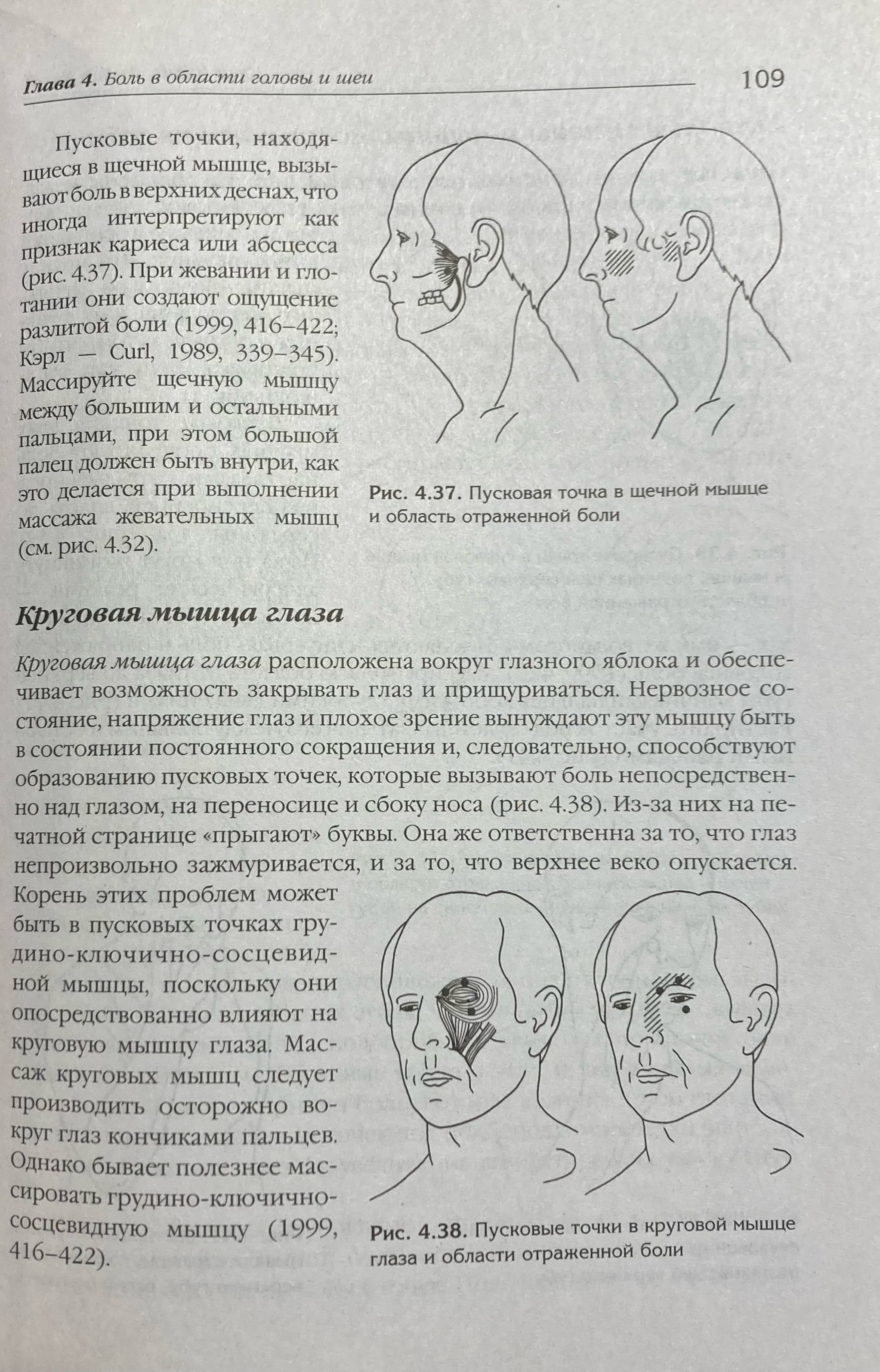 Глава 4. Боль в области головы и шеи 109

Пусковые точки, находящиеся в щечной мышце, вызывают боль в верхних деснах, что иногда интерпретируют как признак кариеса или абсцесса (рис. 4.37). При жевании и глотании они создают ощущение разлитой боли (1999, 416–422; Кэрл — Curl, 1989, 339–345). Массируйте щечную мышцу между большим и остальными пальцами, при этом большой палец должен быть внутри, как это делается при выполнении массажа жевательных мышц (см. рис. 4.32).

Рис. 4.37. Пусковая точка в щечной мышце и область отраженной боли

Круговая мышца глаза

Круговая мышца глаза расположена вокруг глазного яблока и обеспечивает возможность закрывать глаз и прищуриваться. Нервозное состояние, напряжение глаз и плохое зрение вынуждают эту мышцу быть в состоянии постоянного сокращения и, следовательно, способствуют образованию пусковых точек, которые вызывают боль непосредственно над глазом, на переносице и сбоку носа (рис. 4.38). Из-за них на печатной странице «прыгают» буквы. Она же ответственна за то, что глаз непроизвольно зажмуривается, и за то, что верхнее веко опускается. Корень этих проблем может быть в пусковых точках грудино-ключично-сосцевидной мышцы, поскольку они опосредствованно влияют на круговую мышцу глаза. Массаж круговых мышц следует производить осторожно вокруг глаз кончиками пальцев. Однако бывает полезнее массировать грудино-ключично-сосцевидную мышцу (1999, 416–422).

Рис. 4.38. Пусковые точки в круговой мышце глаза и области отраженной боли